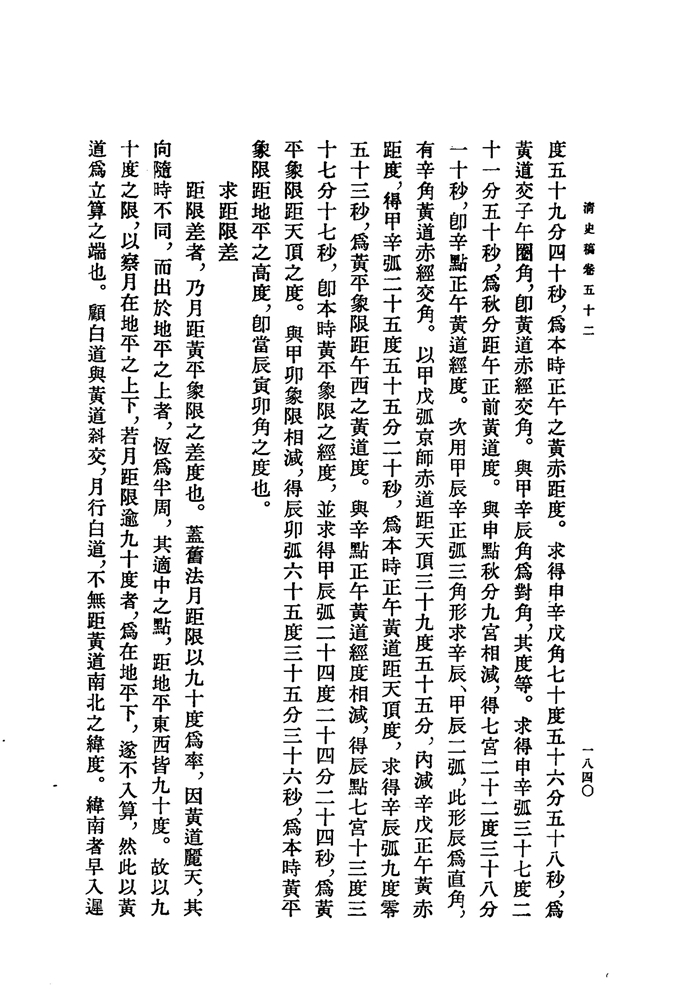 清史稿卷五十二

一八四〇

度五十九分四十秒，爲本時正午之黃赤距度。求得申辛戌角七十度五十六分五十八秒，爲黃道交子午圈角，卽黃道赤經交角。與甲辛辰角爲對角，其度等。求得申辛弧三十七度二十一分五十秒，爲秋分距午正前黃道度。與申點秋分九宮相減，得七宮二十二度三十八分一十秒，卽辛點正午黃道經度。次用甲辰辛正弧三角形求辛辰、甲辰二弧，此形辰爲直角，有辛角黃道赤經交角。以甲戌弧京師赤道距天頂三十九度五十五分，內減辛戌正午黃赤距度，得甲辛弧二十五度五十五分二十秒，爲本時正午黃道距天頂度，求得辛辰弧九度零五十三秒，爲黃平象限距午西之黃道度。與辛點正午黃道經度相減，得辰點七宮十三度三十七分十七秒，卽本時黃平象限之經度，並求得甲辰弧二十四度二十四分二十四秒，爲黃平象限距天頂之度。與甲卯象限相減，得辰卯弧六十五度三十五分三十六秒，爲本時黃平象限距地平之高度，卽當辰寅卯角之度也。

求距限差

距限差者，乃月距黃平象限之差度也。蓋舊法月距限以九十度爲率，因黃道麗天，其向隨時不同，而出於地平之上者，恆爲半周，其適中之點，距地平東西皆九十度。故以九十度之限，以察月在地平之上下，若月距限逾九十度者，爲在地平下，遂不入算，然此以黃道爲立算之端也。顧白道與黃道斜交，月行白道，不無距黃道南北之緯度。緯南者早入遲